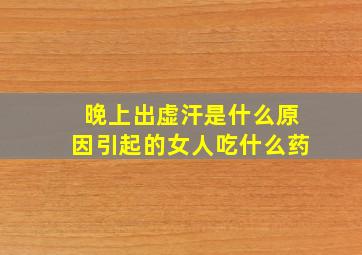 晚上出虚汗是什么原因引起的女人吃什么药